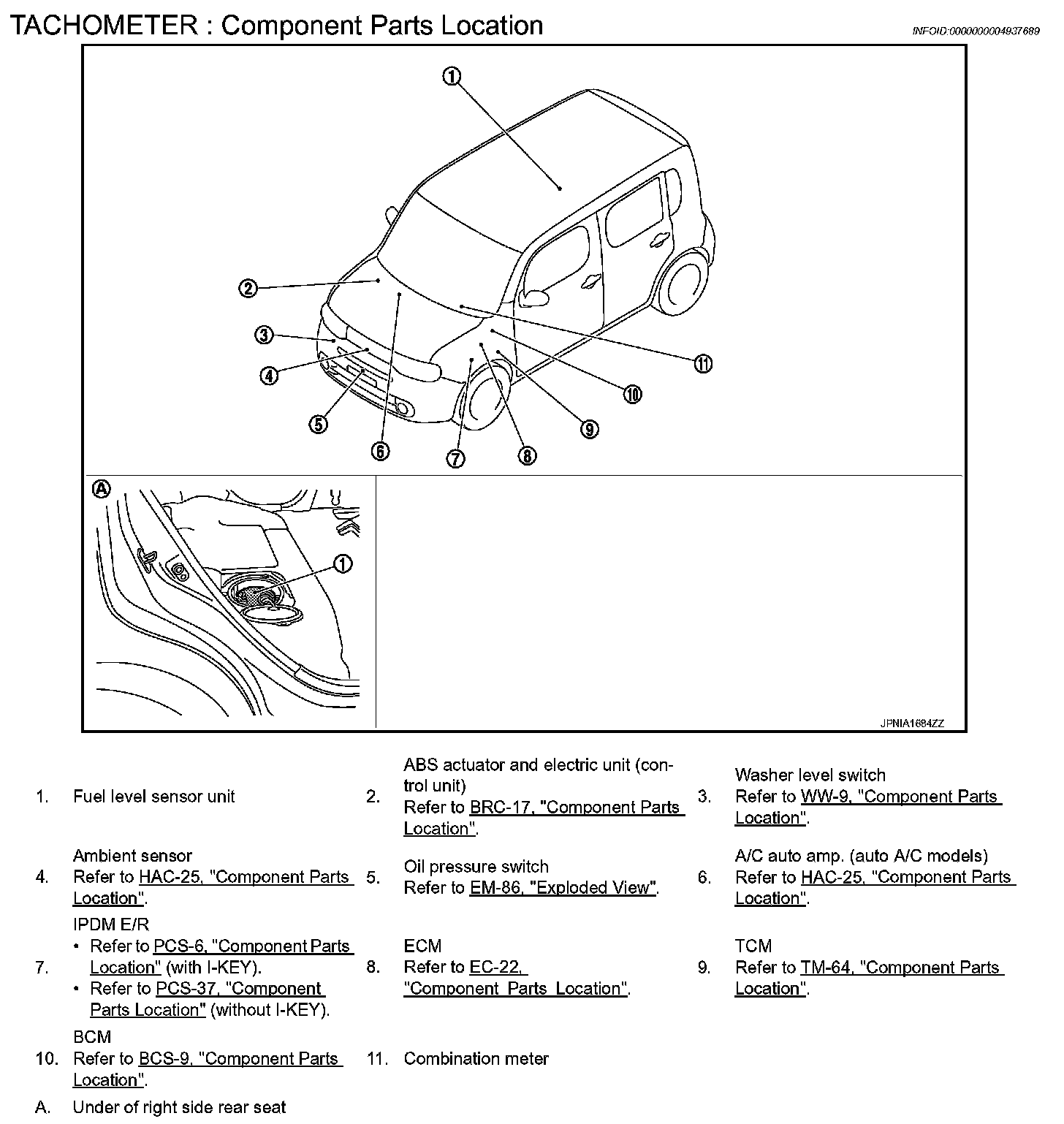 TACHOMETER : Component Parts Location

INFOID:0000000004937689

1
2
3
4
5
6
7
8
9
10
11
A
1

JPNIA1684ZZ

1. Fuel level sensor unit

2. ABS actuator and electric unit (control unit) Refer to BRC-17, "Component Parts Location".

3. Washer level switch Refer to WW-9, "Component Parts Location".

4. Ambient sensor Refer to HAC-25, "Component Parts Location".

5. Oil pressure switch Refer to EM-86, "Exploded View".

6. A/C auto amp. (auto A/C models) Refer to HAC-25, "Component Parts Location".

7. IPDM E/R
• Refer to PCS-6, "Component Parts Location" (with I-KEY).
• Refer to PCS-37, "Component Parts Location" (without I-KEY).

8. ECM Refer to EC-22, "Component Parts Location".

9. TCM Refer to TM-64, "Component Parts Location".

10. BCM Refer to BCS-9, "Component Parts Location".

11. Combination meter

A. Under of right side rear seat